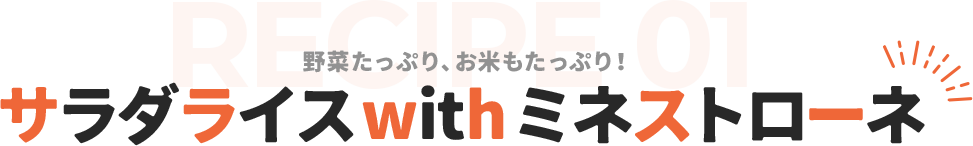 RECIPE 01

野菜たっぷり、お米もたっぷり！

サラダライス with ミネストローネ